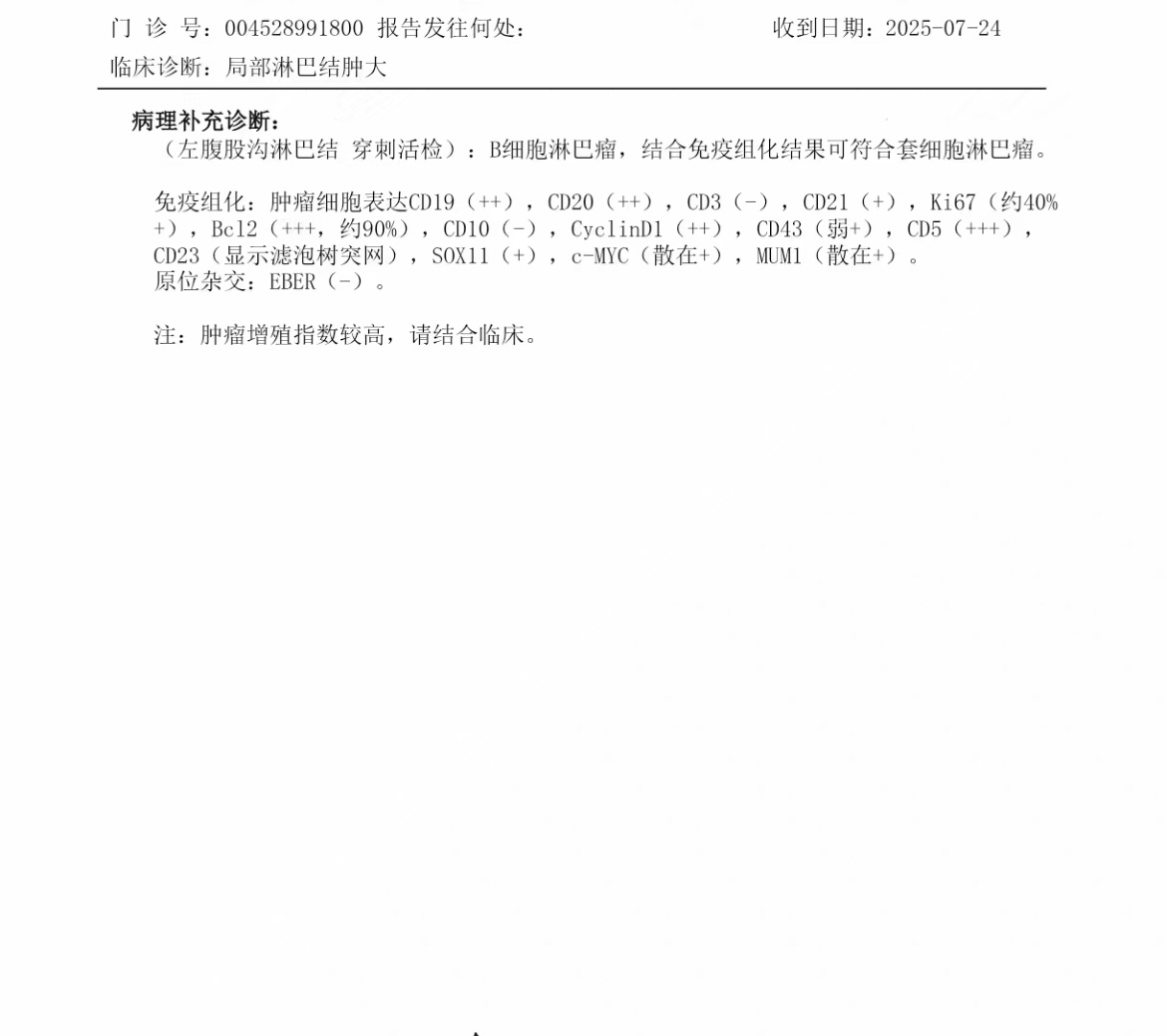 门 诊 号：004528991800 报告发往何处： 收到日期：2025-07-24
临床诊断：局部淋巴结肿大

病理补充诊断：
（左腹股沟淋巴结 穿刺活检）：B细胞淋巴瘤，结合免疫组化结果可符合套细胞淋巴瘤。

免疫组化：肿瘤细胞表达CD19（++），CD20（++），CD3（-），CD21（+），Ki67（约40%+），Bcl2（+++，约90%），CD10（-），CyclinD1（++），CD43（弱+），CD5（+++），CD23（显示滤泡树突网），SOX11（+），c-MYC（散在+），MUM1（散在+）。
原位杂交：EBER（-）。

注：肿瘤增殖指数较高，请结合临床。